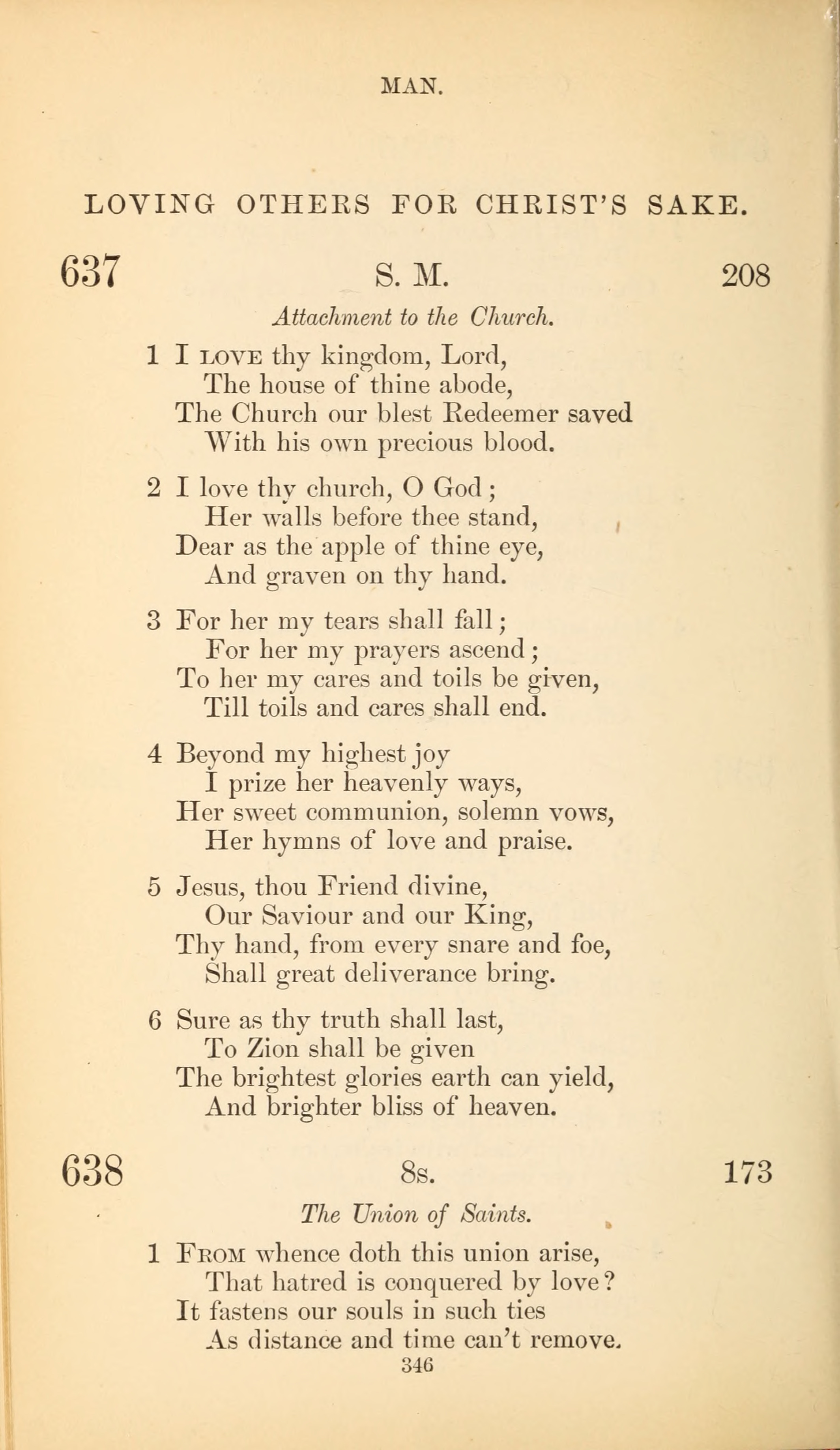 MAN.

LOVING OTHERS FOR CHRIST'S SAKE.

637 S. M. 208

Attachment to the Church.

1 I LOVE thy kingdom, Lord,
The house of thine abode,
The Church our blest Redeemer saved
With his own precious blood.

2 I love thy church, O God;
Her walls before thee stand,
Dear as the apple of thine eye,
And graven on thy hand.

3 For her my tears shall fall;
For her my prayers ascend;
To her my cares and toils be given,
Till toils and cares shall end.

4 Beyond my highest joy
I prize her heavenly ways,
Her sweet communion, solemn vows,
Her hymns of love and praise.

5 Jesus, thou Friend divine,
Our Saviour and our King,
Thy hand, from every snare and foe,
Shall great deliverance bring.

6 Sure as thy truth shall last,
To Zion shall be given
The brightest glories earth can yield,
And brighter bliss of heaven.

638 8s. 173

The Union of Saints.

1 FROM whence doth this union arise,
That hatred is conquered by love?
It fastens our souls in such ties
As distance and time can't remove.

346